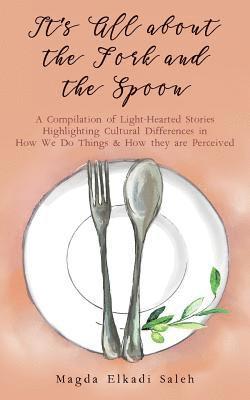 It's All about the Fork and the Spoon

A Compilation of Light-Hearted Stories Highlighting Cultural Differences in How We Do Things & How they are Perceived

Magda Elkadi Saleh